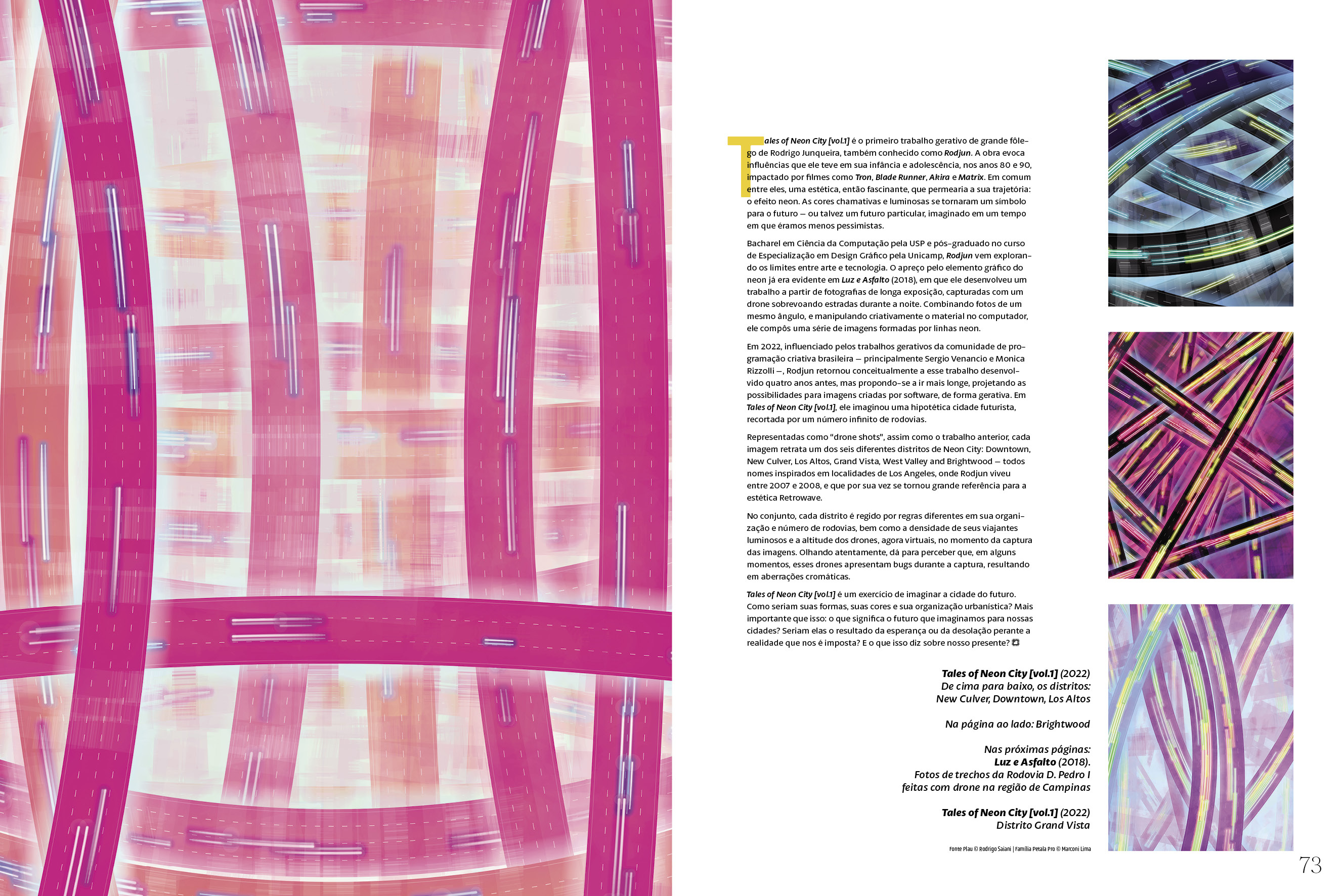 Tales of Neon City [vol.1] é o primeiro trabalho gerativo de grande fôlego de Rodrigo Junqueira, também conhecido como Rodjun. A obra evoca influências que ele teve em sua infância e adolescência, nos anos 80 e 90, impactado por filmes como Tron, Blade Runner, Akira e Matrix. Em comum entre eles, uma estética, então fascinante, que permearia a sua trajetória: o efeito neon. As cores chamativas e luminosas se tornaram um símbolo para o futuro — ou talvez um futuro particular, imaginado em um tempo em que éramos menos pessimistas.

Bacharel em Ciência da Computação pela USP e pós-graduado no curso de Especialização em Design Gráfico pela Unicamp, Rodjun vem explorando os limites entre arte e tecnologia. O apreço pelo elemento gráfico do neon já era evidente em Luz e Asfalto (2018), em que ele desenvolveu um trabalho a partir de fotografias de longa exposição, capturadas com um drone sobrevoando estradas durante a noite. Combinando fotos de um mesmo ângulo, e manipulando criativamente o material no computador, ele compôs uma série de imagens formadas por linhas neon.

Em 2022, influenciado pelos trabalhos gerativos da comunidade de programação criativa brasileira — principalmente Sergio Venancio e Monica Rizzolli —, Rodjun retornou conceitualmente a esse trabalho desenvolvido quatro anos antes, mas propondo-se a ir mais longe, projetando as possibilidades para imagens criadas por software, de forma gerativa. Em Tales of Neon City [vol.1], ele imaginou uma hipotética cidade futurista, recortada por um número infinito de rodovias.

Representadas como "drone shots", assim como o trabalho anterior, cada imagem retrata um dos seis diferentes distritos de Neon City: Downtown, New Culver, Los Altos, Grand Vista, West Valley and Brightwood — todos nomes inspirados em localidades de Los Angeles, onde Rodjun viveu entre 2007 e 2008, e que por sua vez se tornou grande referência para a estética Retrowave.

No conjunto, cada distrito é regido por regras diferentes em sua organização e número de rodovias, bem como a densidade de seus viajantes luminosos e a altitude dos drones, agora virtuais, no momento da captura das imagens. Olhando atentamente, dá para perceber que, em alguns momentos, esses drones apresentam bugs durante a captura, resultando em aberrações cromáticas.

Tales of Neon City [vol.1] é um exercício de imaginar a cidade do futuro. Como seriam suas formas, suas cores e sua organização urbanística? Mais importante que isso: o que significa o futuro que imaginamos para nossas cidades? Seriam elas o resultado da esperança ou da desolação perante a realidade que nos é imposta? E o que isso diz sobre nosso presente?

Tales of Neon City [vol.1] (2022)
De cima para baixo, os distritos:
New Culver, Downtown, Los Altos

Na página ao lado: Brightwood

Nas próximas páginas:
Luz e Asfalto (2018).
Fotos de trechos da Rodovia D. Pedro I
feitas com drone na região de Campinas

Tales of Neon City [vol.1] (2022)
Distrito Grand Vista

Fonte Plau © Rodrigo Saiani | Família Petala Pro © Marconi Lima

73